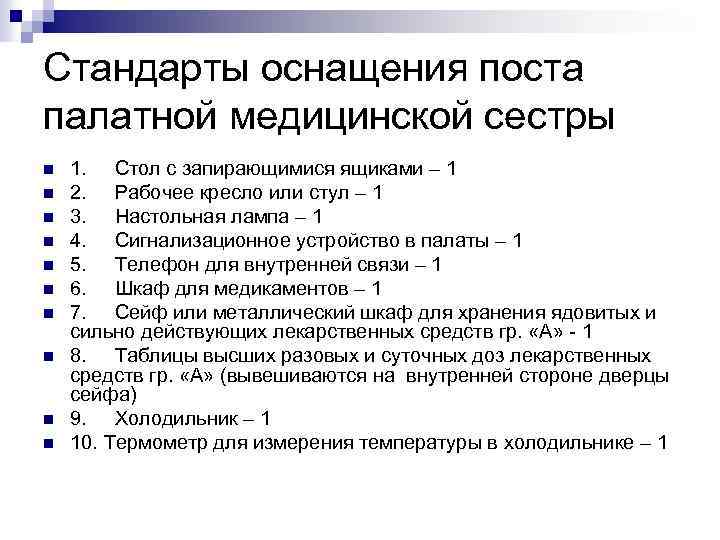 Стандарты оснащения поста палатной медицинской сестры

1. Стол с запирающимися ящиками – 1
2. Рабочее кресло или стул – 1
3. Настольная лампа – 1
4. Сигнализационное устройство в палаты – 1
5. Телефон для внутренней связи – 1
6. Шкаф для медикаментов – 1
7. Сейф или металлический шкаф для хранения ядовитых и сильно действующих лекарственных средств гр. «А» - 1
8. Таблицы высших разовых и суточных доз лекарственных средств гр. «А» (вывешиваются на внутренней стороне дверцы сейфа)
9. Холодильник – 1
10. Термометр для измерения температуры в холодильнике – 1